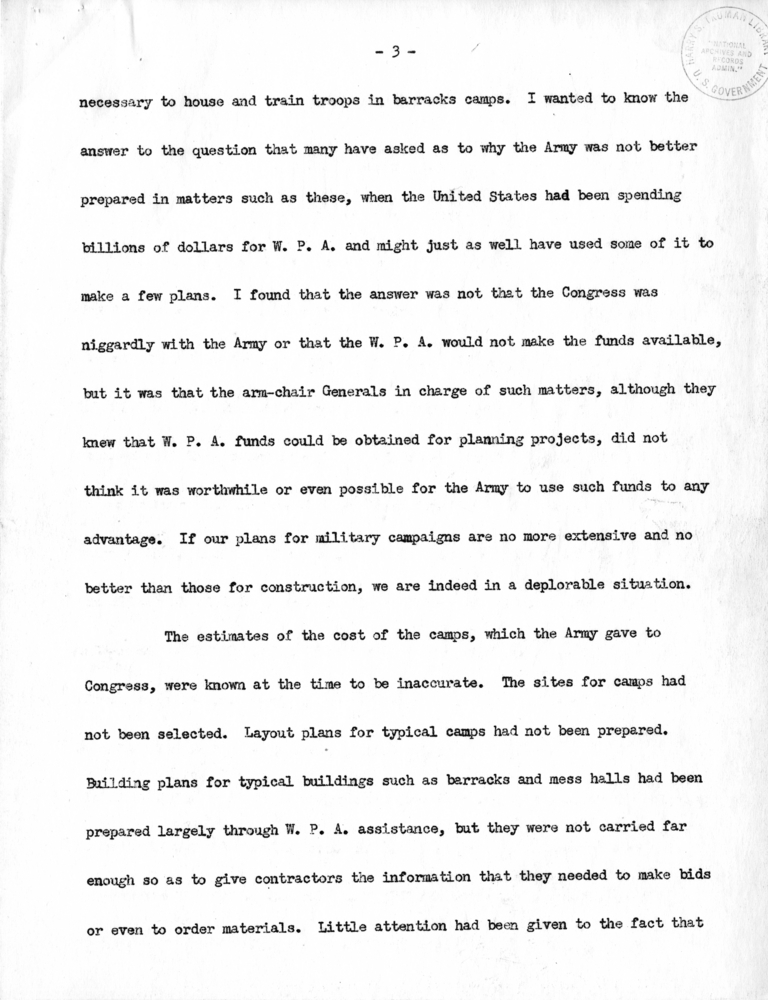 - 3 -

HARRY S. TRUMAN LIBRARY
NATIONAL ARCHIVES AND RECORDS ADMIN.
U.S. GOVERNMENT

necessary to house and train troops in barracks camps. I wanted to know the answer to the question that many have asked as to why the Army was not better prepared in matters such as these, when the United States had been spending billions of dollars for W. P. A. and might just as well have used some of it to make a few plans. I found that the answer was not that the Congress was niggardly with the Army or that the W. P. A. would not make the funds available, but it was that the arm-chair Generals in charge of such matters, although they knew that W. P. A. funds could be obtained for planning projects, did not think it was worthwhile or even possible for the Army to use such funds to any advantage. If our plans for military campaigns are no more extensive and no better than those for construction, we are indeed in a deplorable situation.

The estimates of the cost of the camps, which the Army gave to Congress, were known at the time to be inaccurate. The sites for camps had not been selected. Layout plans for typical camps had not been prepared. Building plans for typical buildings such as barracks and mess halls had been prepared largely through W. P. A. assistance, but they were not carried far enough so as to give contractors the information that they needed to make bids or even to order materials. Little attention had been given to the fact that